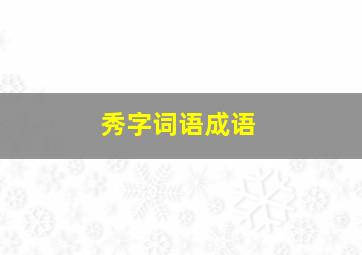 秀字词语成语